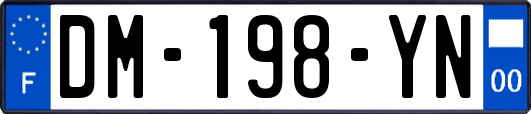 F

DM-198-YN

00